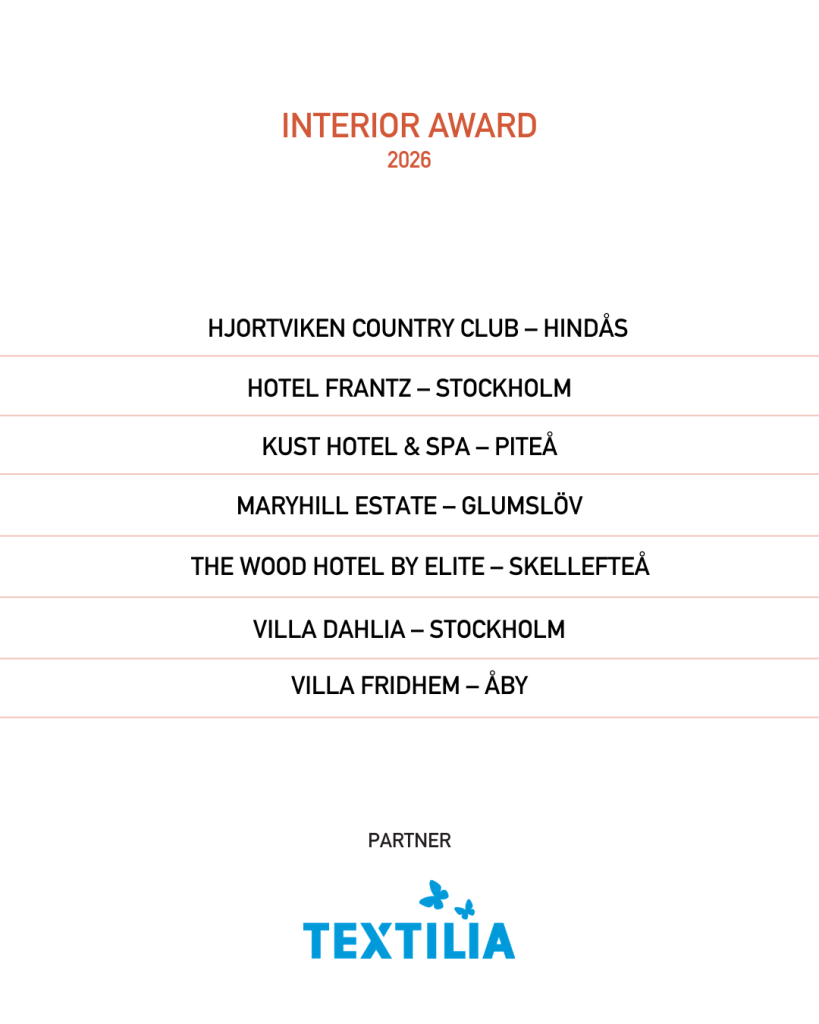 INTERIOR AWARD
2026

HJORTVIKEN COUNTRY CLUB – HINDÅS

HOTEL FRANTZ – STOCKHOLM

KUST HOTEL & SPA – PITEÅ

MARYHILL ESTATE – GLUMSLÖV

THE WOOD HOTEL BY ELITE – SKELLEFTEÅ

VILLA DAHLIA – STOCKHOLM

VILLA FRIDHEM – ÅBY

PARTNER

TEXTILIA